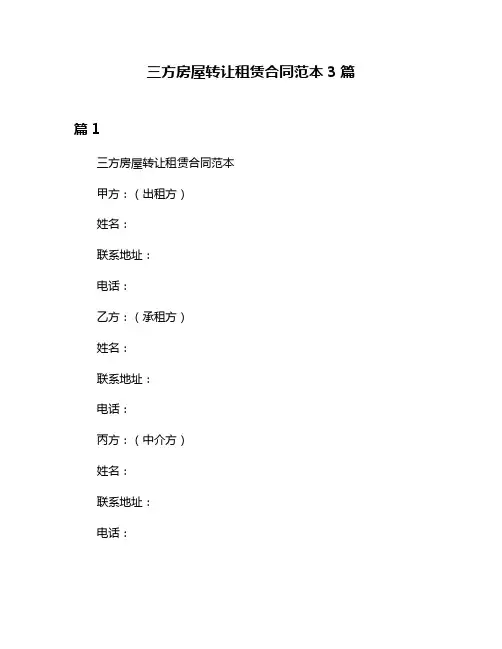 三方房屋转让租赁合同范本 3 篇

篇 1

三方房屋转让租赁合同范本

甲方：（出租方）

姓名：

联系地址：

电话：

乙方：（承租方）

姓名：

联系地址：

电话：

丙方：（中介方）

姓名：

联系地址：

电话：